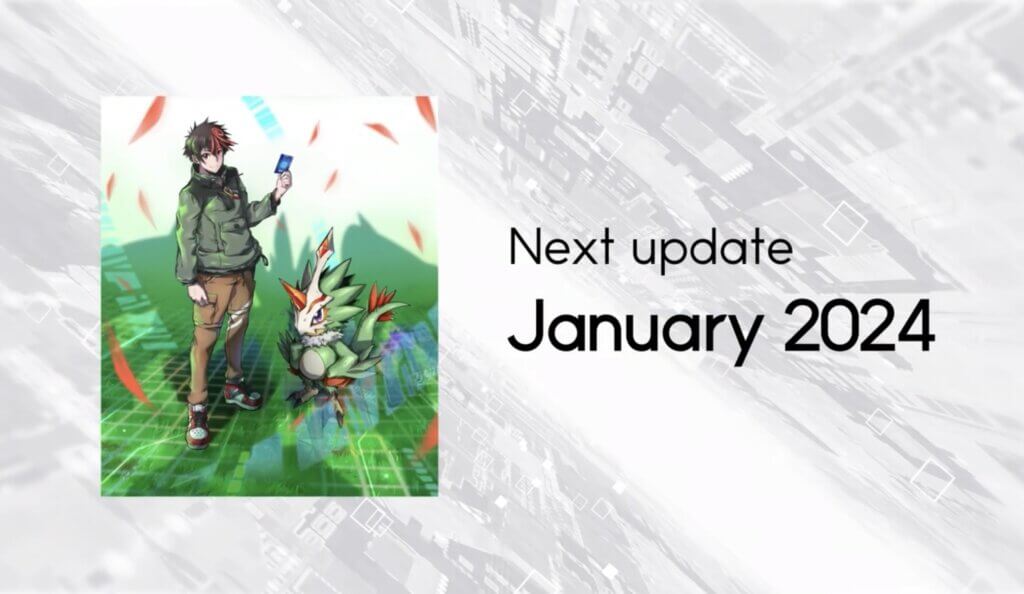 Next update
January 2024